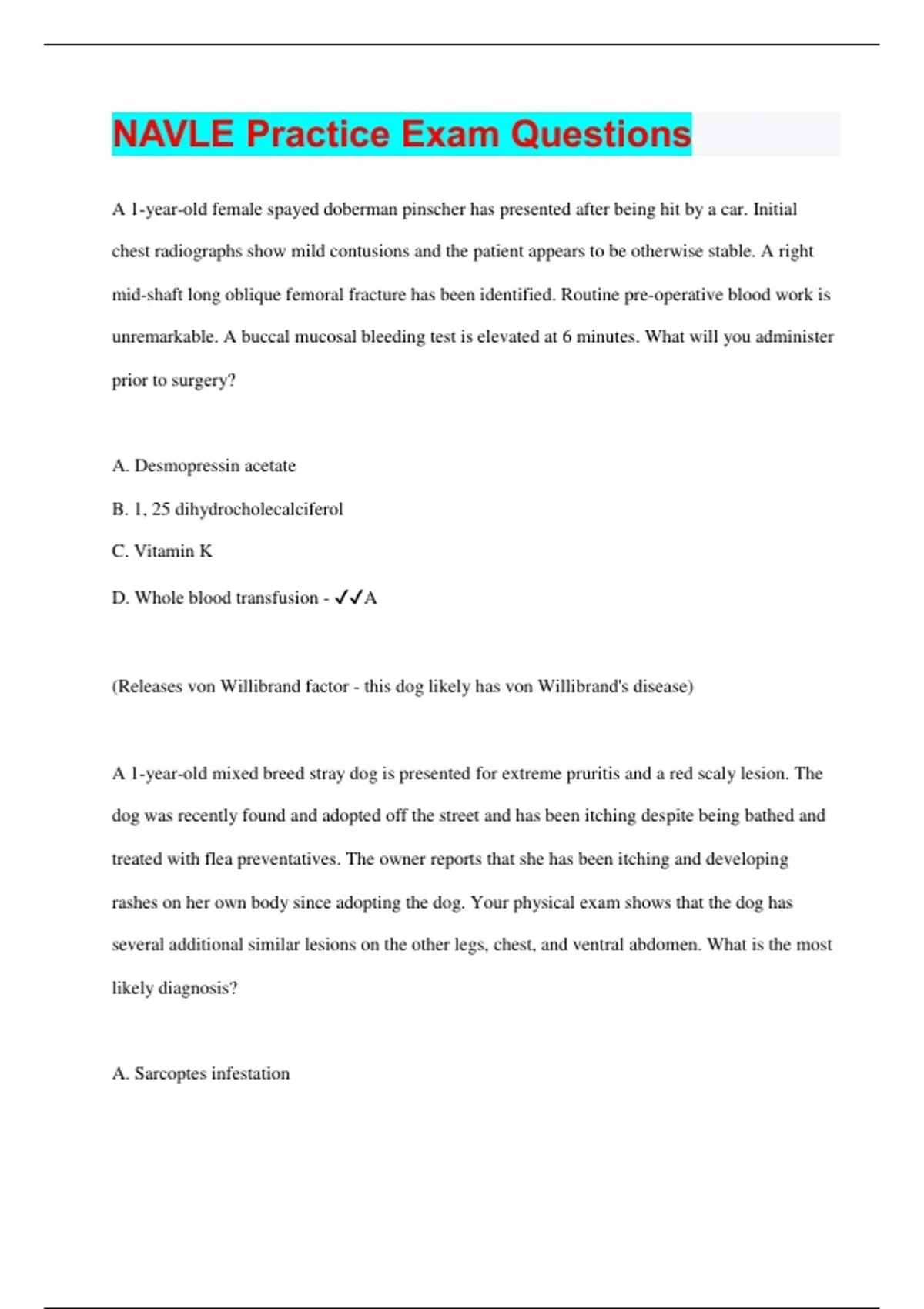 NAVLE Practice Exam Questions

A 1-year-old female spayed doberman pinscher has presented after being hit by a car. Initial chest radiographs show mild contusions and the patient appears to be otherwise stable. A right mid-shaft long oblique femoral fracture has been identified. Routine pre-operative blood work is unremarkable. A buccal mucosal bleeding test is elevated at 6 minutes. What will you administer prior to surgery?

A. Desmopressin acetate

B. 1, 25 dihydrocholecalciferol

C. Vitamin K

D. Whole blood transfusion - ✓✓A

(Releases von Willibrand factor - this dog likely has von Willibrand's disease)

A 1-year-old mixed breed stray dog is presented for extreme pruritis and a red scaly lesion. The dog was recently found and adopted off the street and has been itching despite being bathed and treated with flea preventatives. The owner reports that she has been itching and developing rashes on her own body since adopting the dog. Your physical exam shows that the dog has several additional similar lesions on the other legs, chest, and ventral abdomen. What is the most likely diagnosis?

A. Sarcoptes infestation